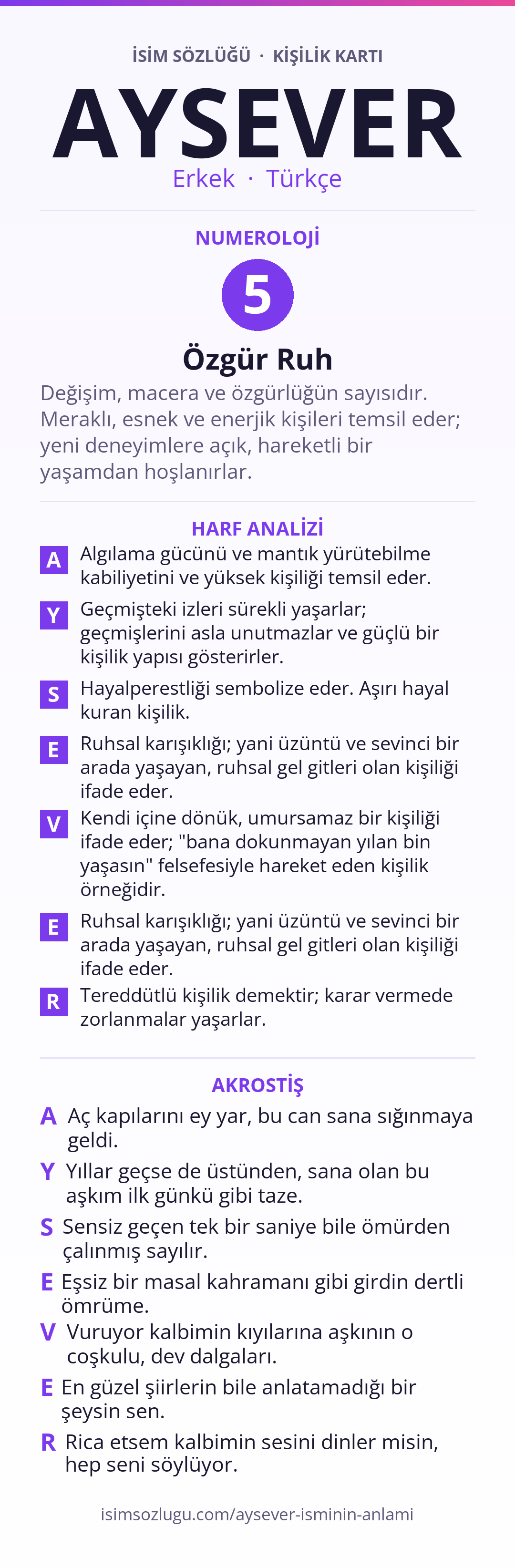 İSİM SÖZLÜĞÜ · KİŞİLİK KARTI

AYSEVER

Erkek · Türkçe

NUMEROLOJİ

5

Özgür Ruh

Değişim, macera ve özgürlüğün sayısıdır. Meraklı, esnek ve enerjik kişileri temsil eder; yeni deneyimlere açık, hareketli bir yaşamdan hoşlanırlar.

HARF ANALİZİ

A Algılama gücünü ve mantık yürütebilme kabiliyetini ve yüksek kişiliği temsil eder.

Y Geçmişteki izleri sürekli yaşarlar; geçmişlerini asla unutmazlar ve güçlü bir kişilik yapısı gösterirler.

S Hayalperestliği sembolize eder. Aşırı hayal kuran kişilik.

E Ruhsal karışıklığı; yani üzüntü ve sevinci bir arada yaşayan, ruhsal gel gitleri olan kişiliği ifade eder.

V Kendi içine dönük, umursamaz bir kişiliği ifade eder; "bana dokunmayan yılan bin yaşasın" felsefesiyle hareket eden kişilik örneğidir.

E Ruhsal karışıklığı; yani üzüntü ve sevinci bir arada yaşayan, ruhsal gel gitleri olan kişiliği ifade eder.

R Tereddütlü kişilik demektir; karar vermede zorlanmalar yaşarlar.

AKROSTİŞ

A Aç kapılarını ey yar, bu can sana sığınmaya geldi.

Y Yıllar geçse de üstünden, sana olan bu aşkım ilk günkü gibi taze.

S Sensiz geçen tek bir saniye bile ömürden çalınmış sayılır.

E Eşsiz bir masal kahramanı gibi girdin dertli ömrüme.

V Vuruyor kalbimin kıyılarına aşkının o coşkulu, dev dalgaları.

E En güzel şiirlerin bile anlatamadığı bir şeysin sen.

R Rica etsem kalbimin sesini dinler misin, hep seni söylüyor.

isimsozlugu.com/aysever-isminin-anlami